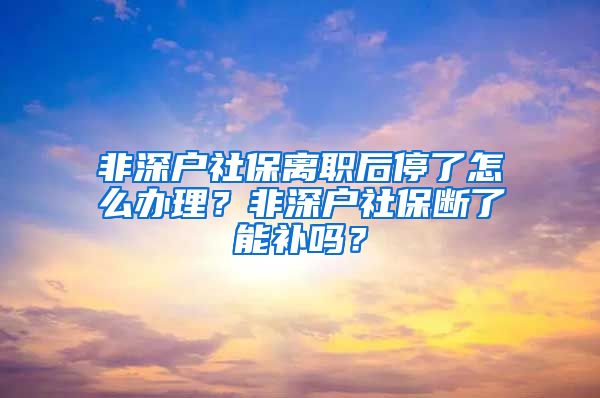 非深户社保离职后停了怎么办理？非深户社保断了能补吗？